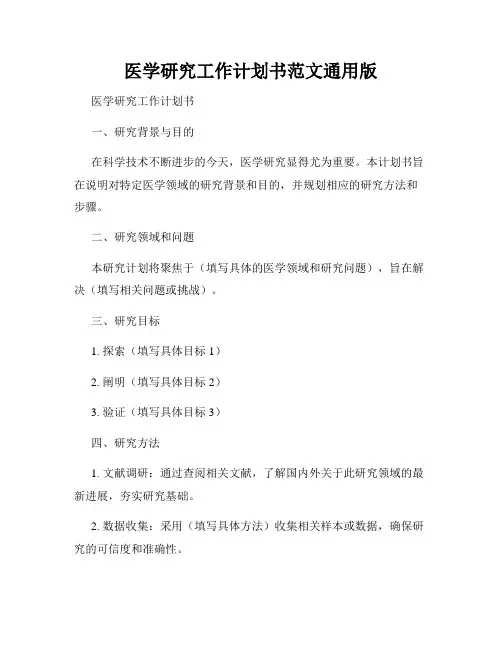 医学研究工作计划书范文通用版

医学研究工作计划书

一、研究背景与目的

在科学技术不断进步的今天，医学研究显得尤为重要。本计划书旨在说明对特定医学领域的研究背景和目的，并规划相应的研究方法和步骤。

二、研究领域和问题

本研究计划将聚焦于（填写具体的医学领域和研究问题），旨在解决（填写相关问题或挑战）。

三、研究目标

1. 探索（填写具体目标 1）

2. 阐明（填写具体目标 2）

3. 验证（填写具体目标 3）

四、研究方法

1. 文献调研：通过查阅相关文献，了解国内外关于此研究领域的最新进展，夯实研究基础。

2. 数据收集：采用（填写具体方法）收集相关样本或数据，确保研究的可信度和准确性。